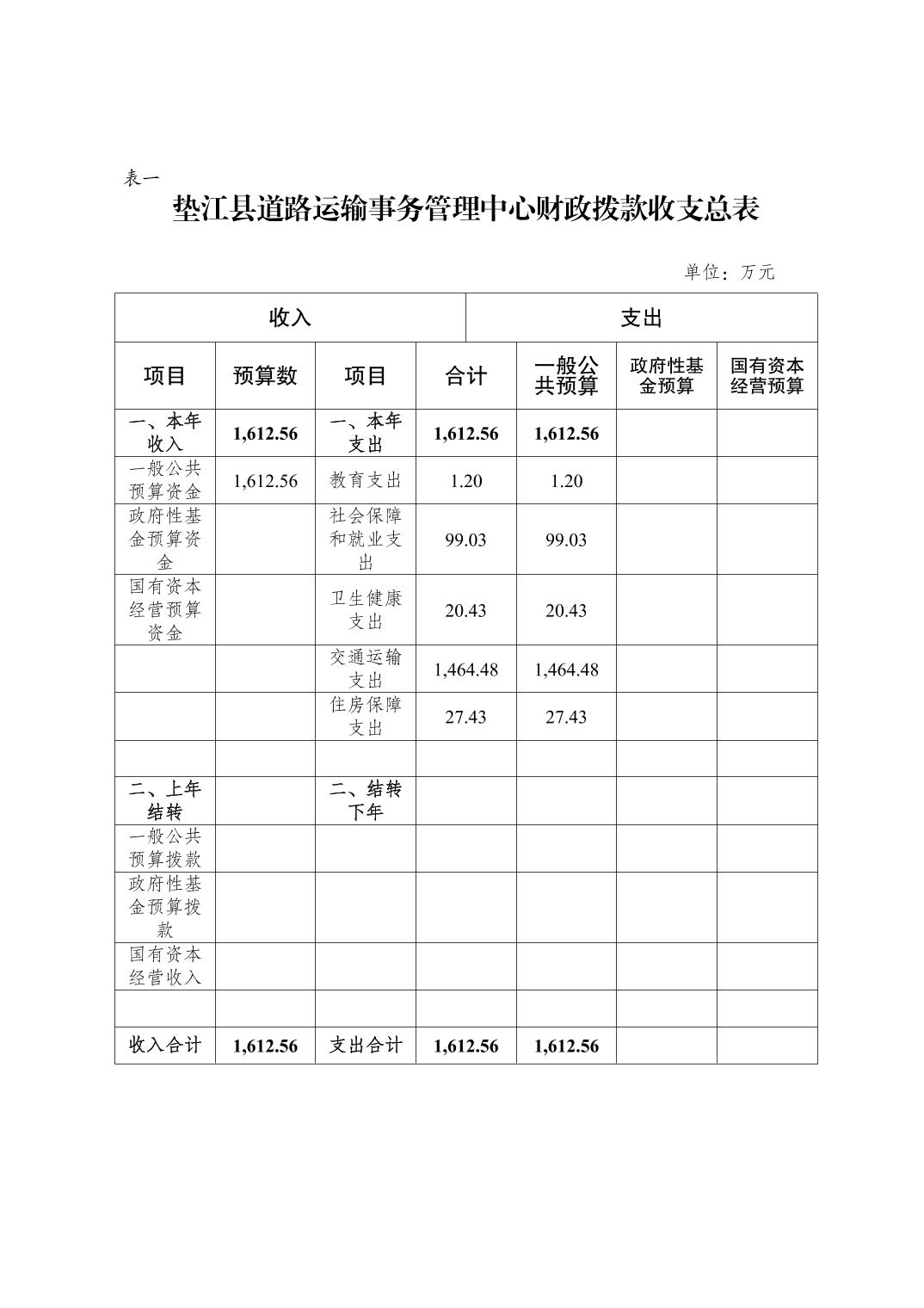 表一

垫江县道路运输事务管理中心财政拨款收支总表

单位：万元

| 收入 | | 支出 | | | | |
|---|---|---|---|---|---|---|
| 项目 | 预算数 | 项目 | 合计 | 一般公共预算 | 政府性基金预算 | 国有资本经营预算 |
| 一、本年收入 | 1,612.56 | 一、本年支出 | 1,612.56 | 1,612.56 | | |
| 一般公共预算资金 | 1,612.56 | 教育支出 | 1.20 | 1.20 | | |
| 政府性基金预算资金 | | 社会保障和就业支出 | 99.03 | 99.03 | | |
| 国有资本经营预算资金 | | 卫生健康支出 | 20.43 | 20.43 | | |
| | | 交通运输支出 | 1,464.48 | 1,464.48 | | |
| | | 住房保障支出 | 27.43 | 27.43 | | |
| | | | | | | |
| 二、上年结转 | | 二、结转下年 | | | | |
| 一般公共预算拨款 | | | | | | |
| 政府性基金预算拨款 | | | | | | |
| 国有资本经营收入 | | | | | | |
| | | | | | | |
| 收入合计 | 1,612.56 | 支出合计 | 1,612.56 | 1,612.56 | | |